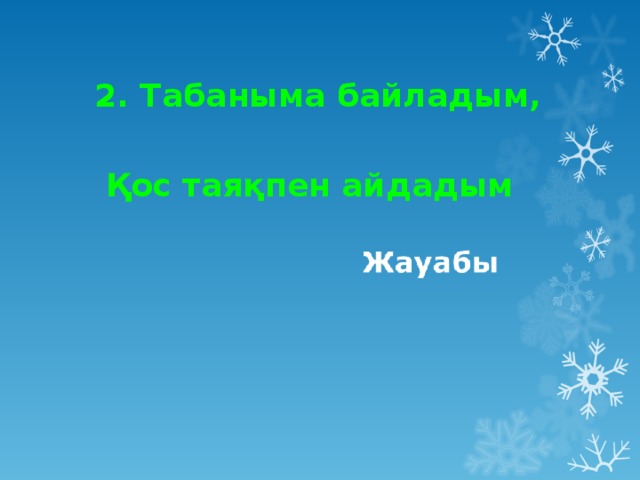 2. Табаныма байладым,

Қос таяқпен айдадым

Жауабы